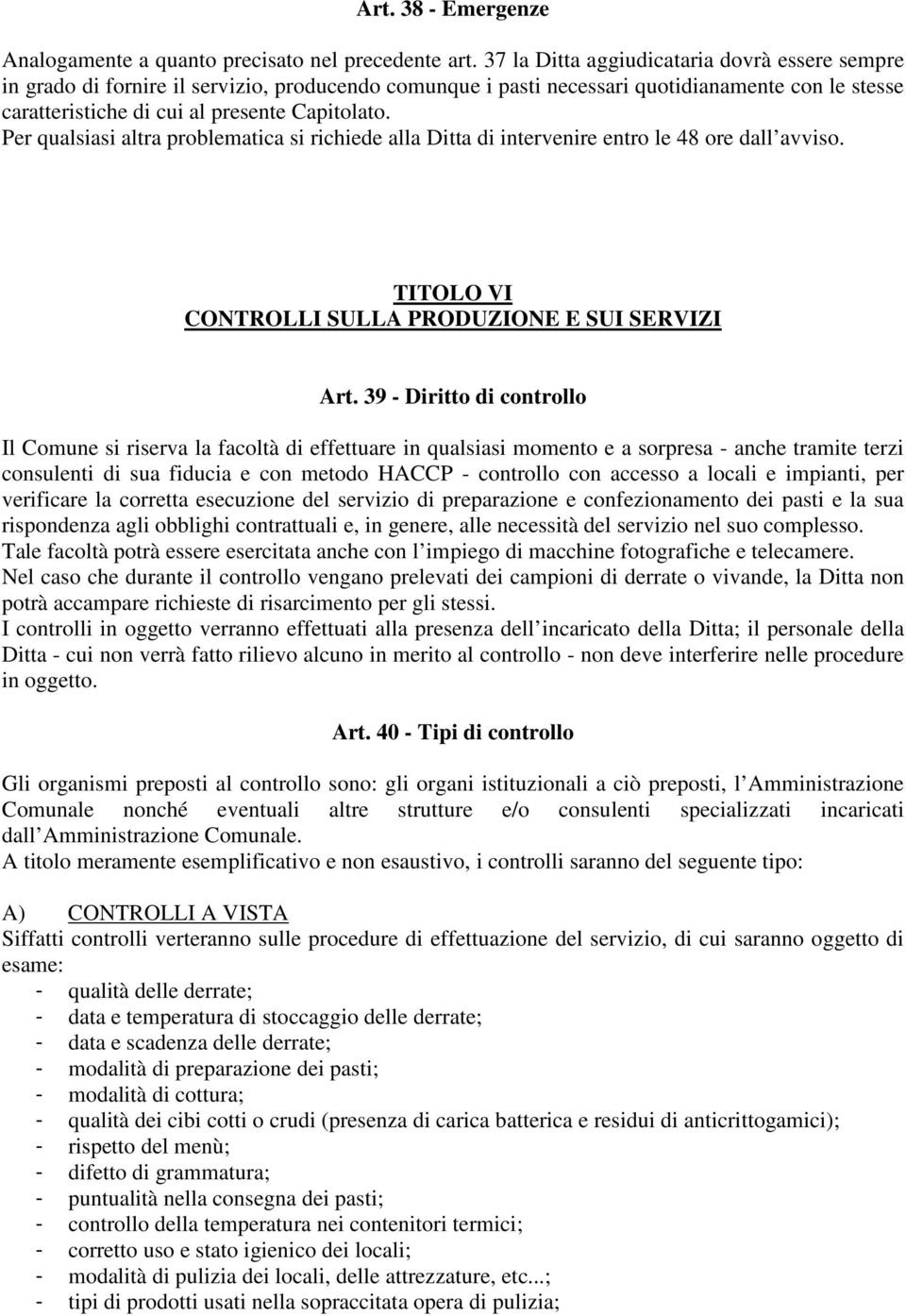 Art. 38 - Emergenze

Analogamente a quanto precisato nel precedente art. 37 la Ditta aggiudicataria dovrà essere sempre in grado di fornire il servizio, producendo comunque i pasti necessari quotidianamente con le stesse caratteristiche di cui al presente Capitolato.
Per qualsiasi altra problematica si richiede alla Ditta di intervenire entro le 48 ore dall avviso.

TITOLO VI
CONTROLLI SULLA PRODUZIONE E SUI SERVIZI

Art. 39 - Diritto di controllo

Il Comune si riserva la facoltà di effettuare in qualsiasi momento e a sorpresa - anche tramite terzi consulenti di sua fiducia e con metodo HACCP - controllo con accesso a locali e impianti, per verificare la corretta esecuzione del servizio di preparazione e confezionamento dei pasti e la sua rispondenza agli obblighi contrattuali e, in genere, alle necessità del servizio nel suo complesso.
Tale facoltà potrà essere esercitata anche con l impiego di macchine fotografiche e telecamere.
Nel caso che durante il controllo vengano prelevati dei campioni di derrate o vivande, la Ditta non potrà accampare richieste di risarcimento per gli stessi.
I controlli in oggetto verranno effettuati alla presenza dell incaricato della Ditta; il personale della Ditta - cui non verrà fatto rilievo alcuno in merito al controllo - non deve interferire nelle procedure in oggetto.

Art. 40 - Tipi di controllo

Gli organismi preposti al controllo sono: gli organi istituzionali a ciò preposti, l Amministrazione Comunale nonché eventuali altre strutture e/o consulenti specializzati incaricati dall Amministrazione Comunale.
A titolo meramente esemplificativo e non esaustivo, i controlli saranno del seguente tipo:

A) CONTROLLI A VISTA
Siffatti controlli verteranno sulle procedure di effettuazione del servizio, di cui saranno oggetto di esame:
- qualità delle derrate;
- data e temperatura di stoccaggio delle derrate;
- data e scadenza delle derrate;
- modalità di preparazione dei pasti;
- modalità di cottura;
- qualità dei cibi cotti o crudi (presenza di carica batterica e residui di anticrittogamici);
- rispetto del menù;
- difetto di grammatura;
- puntualità nella consegna dei pasti;
- controllo della temperatura nei contenitori termici;
- corretto uso e stato igienico dei locali;
- modalità di pulizia dei locali, delle attrezzature, etc...;
- tipi di prodotti usati nella sopraccitata opera di pulizia;